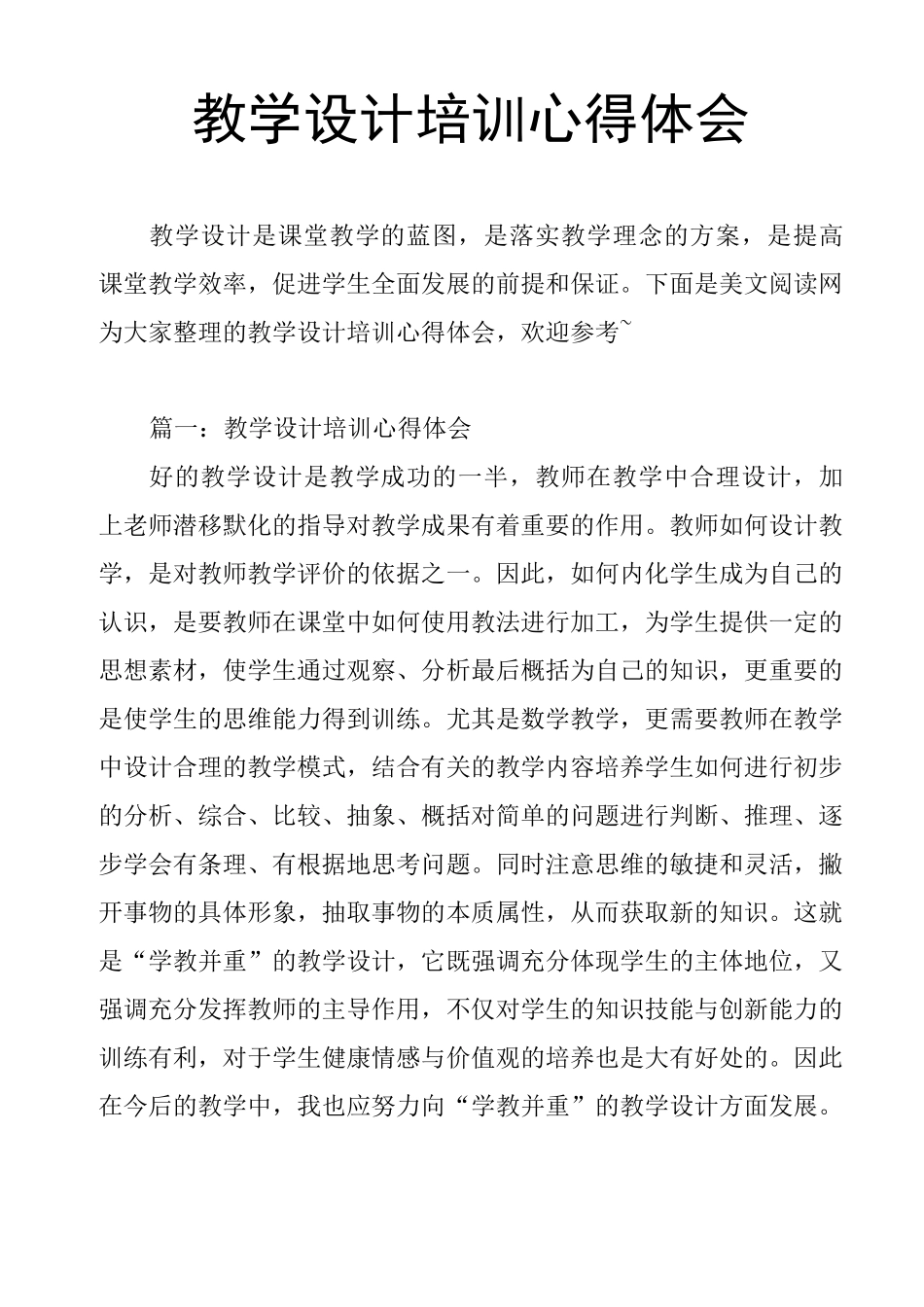 教学设计培训心得体会

教学设计是课堂教学的蓝图，是落实教学理念的方案，是提高课堂教学效率，促进学生全面发展的前提和保证。下面是美文阅读网为大家整理的教学设计培训心得体会，欢迎参考~

篇一：教学设计培训心得体会

好的教学设计是教学成功的一半，教师在教学中合理设计，加上老师潜移默化的指导对教学成果有着重要的作用。教师如何设计教学，是对教师教学评价的依据之一。因此，如何内化学生成为自己的认识，是要教师在课堂中如何使用教法进行加工，为学生提供一定的思想素材，使学生通过观察、分析最后概括为自己的知识，更重要的是使学生的思维能力得到训练。尤其是数学教学，更需要教师在教学中设计合理的教学模式，结合有关的教学内容培养学生如何进行初步的分析、综合、比较、抽象、概括对简单的问题进行判断、推理、逐步学会有条理、有根据地思考问题。同时注意思维的敏捷和灵活，撇开事物的具体形象，抽取事物的本质属性，从而获取新的知识。这就是“学教并重”的教学设计，它既强调充分体现学生的主体地位，又强调充分发挥教师的主导作用，不仅对学生的知识技能与创新能力的训练有利，对于学生健康情感与价值观的培养也是大有好处的。因此在今后的教学中，我也应努力向“学教并重”的教学设计方面发展。